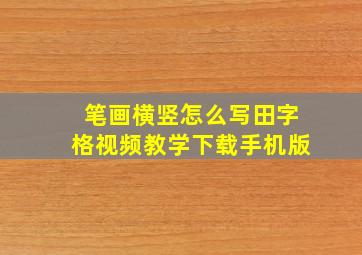 笔画横竖怎么写田字格视频教学下载手机版